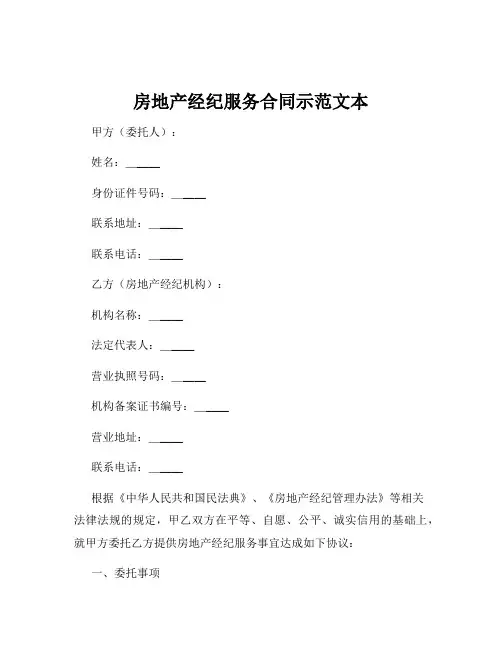 房地产经纪服务合同示范文本

甲方（委托人）：

姓名：______

身份证件号码：______

联系地址：______

联系电话：______

乙方（房地产经纪机构）：

机构名称：______

法定代表人：______

营业执照号码：______

机构备案证书编号：______

营业地址：______

联系电话：______

根据《中华人民共和国民法典》、《房地产经纪管理办法》等相关法律法规的规定，甲乙双方在平等、自愿、公平、诚实信用的基础上，就甲方委托乙方提供房地产经纪服务事宜达成如下协议：

一、委托事项